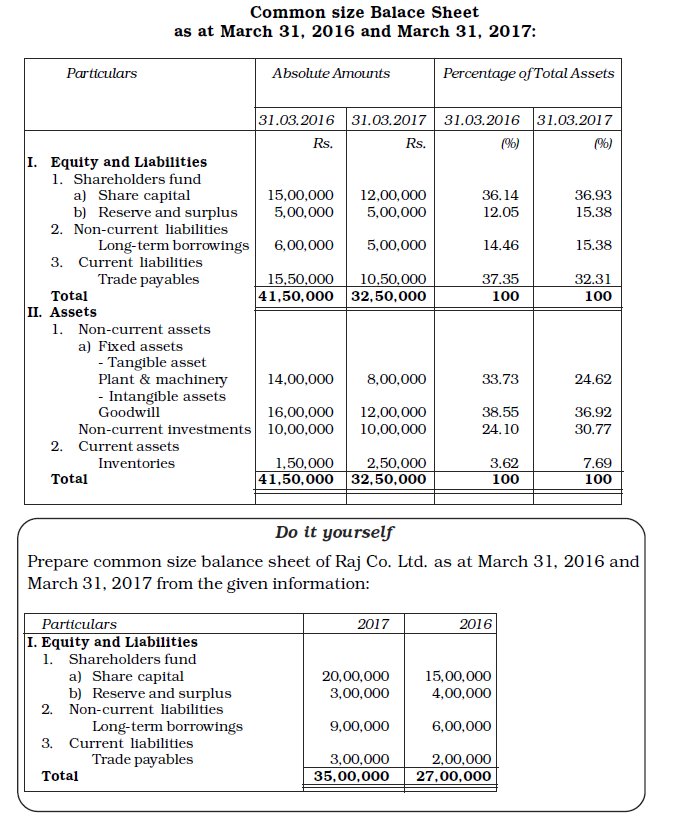 Common size Balace Sheet
as at March 31, 2016 and March 31, 2017:

| Particulars | Absolute Amounts | | Percentage of Total Assets | |
|---|---|---|---|---|
| | 31.03.2016 | 31.03.2017 | 31.03.2016 | 31.03.2017 |
| | Rs. | Rs. | (%) | (%) |
| I. Equity and Liabilities | | | | |
| 1. Shareholders fund | | | | |
| a) Share capital | 15,00,000 | 12,00,000 | 36.14 | 36.93 |
| b) Reserve and surplus | 5,00,000 | 5,00,000 | 12.05 | 15.38 |
| 2. Non-current liabilities | | | | |
| Long-term borrowings | 6,00,000 | 5,00,000 | 14.46 | 15.38 |
| 3. Current liabilities | | | | |
| Trade payables | 15,50,000 | 10,50,000 | 37.35 | 32.31 |
| Total | 41,50,000 | 32,50,000 | 100 | 100 |
| II. Assets | | | | |
| 1. Non-current assets | | | | |
| a) Fixed assets | | | | |
| - Tangible asset | | | | |
| Plant & machinery | 14,00,000 | 8,00,000 | 33.73 | 24.62 |
| - Intangible assets | | | | |
| Goodwill | 16,00,000 | 12,00,000 | 38.55 | 36.92 |
| Non-current investments | 10,00,000 | 10,00,000 | 24.10 | 30.77 |
| 2. Current assets | | | | |
| Inventories | 1,50,000 | 2,50,000 | 3.62 | 7.69 |
| Total | 41,50,000 | 32,50,000 | 100 | 100 |

Do it yourself

Prepare common size balance sheet of Raj Co. Ltd. as at March 31, 2016 and March 31, 2017 from the given information:

| Particulars | 2017 | 2016 |
|---|---|---|
| I. Equity and Liabilities | | |
| 1. Shareholders fund | | |
| a) Share capital | 20,00,000 | 15,00,000 |
| b) Reserve and surplus | 3,00,000 | 4,00,000 |
| 2. Non-current liabilities | | |
| Long-term borrowings | 9,00,000 | 6,00,000 |
| 3. Current liabilities | | |
| Trade payables | 3,00,000 | 2,00,000 |
| Total | 35,00,000 | 27,00,000 |